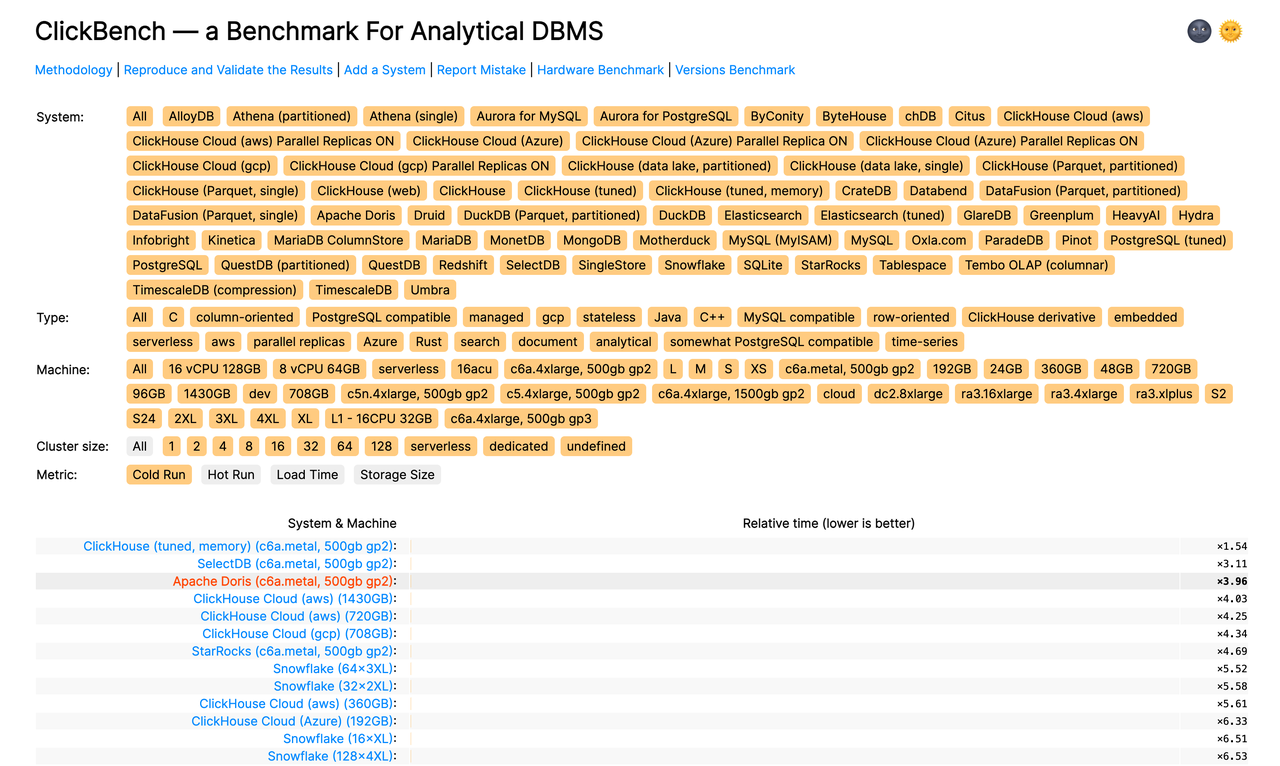 ClickBench — a Benchmark For Analytical DBMS

Methodology | Reproduce and Validate the Results | Add a System | Report Mistake | Hardware Benchmark | Versions Benchmark

System: All AlloyDB Athena (partitioned) Athena (single) Aurora for MySQL Aurora for PostgreSQL ByConity ByteHouse chDB Citus ClickHouse Cloud (aws) ClickHouse Cloud (aws) Parallel Replicas ON ClickHouse Cloud (Azure) ClickHouse Cloud (Azure) Parallel Replica ON ClickHouse Cloud (Azure) Parallel Replicas ON ClickHouse Cloud (gcp) ClickHouse Cloud (gcp) Parallel Replicas ON ClickHouse (data lake, partitioned) ClickHouse (data lake, single) ClickHouse (Parquet, partitioned) ClickHouse (Parquet, single) ClickHouse (web) ClickHouse ClickHouse (tuned) ClickHouse (tuned, memory) CrateDB Databend DataFusion (Parquet, partitioned) DataFusion (Parquet, single) Apache Doris Druid DuckDB (Parquet, partitioned) DuckDB Elasticsearch Elasticsearch (tuned) GlareDB Greenplum HeavyAI Hydra Infobright Kinetica MariaDB ColumnStore MariaDB MonetDB MongoDB Motherduck MySQL (MyISAM) MySQL Oxla.com ParadeDB Pinot PostgreSQL (tuned) PostgreSQL QuestDB (partitioned) QuestDB Redshift SelectDB SingleStore Snowflake SQLite StarRocks Tablespace Tembo OLAP (columnar) TimescaleDB (compression) TimescaleDB Umbra

Type: All C column-oriented PostgreSQL compatible managed gcp stateless Java C++ MySQL compatible row-oriented ClickHouse derivative embedded serverless aws parallel replicas Azure Rust search document analytical somewhat PostgreSQL compatible time-series

Machine: All 16 vCPU 128GB 8 vCPU 64GB serverless 16acu c6a.4xlarge, 500gb gp2 L M S XS c6a.metal, 500gb gp2 192GB 24GB 360GB 48GB 720GB 96GB 1430GB dev 708GB c5n.4xlarge, 500gb gp2 c5.4xlarge, 500gb gp2 c6a.4xlarge, 1500gb gp2 cloud dc2.8xlarge ra3.16xlarge ra3.4xlarge ra3.xlplus S2 S24 2XL 3XL 4XL XL L1 - 16CPU 32GB c6a.4xlarge, 500gb gp3

Cluster size: All 1 2 4 8 16 32 64 128 serverless dedicated undefined

Metric: Cold Run Hot Run Load Time Storage Size

| System & Machine | Relative time (lower is better) | |
|---|---|---|
| ClickHouse (tuned, memory) (c6a.metal, 500gb gp2): | | ×1.54 |
| SelectDB (c6a.metal, 500gb gp2): | | ×3.11 |
| Apache Doris (c6a.metal, 500gb gp2): | | ×3.96 |
| ClickHouse Cloud (aws) (1430GB): | | ×4.03 |
| ClickHouse Cloud (aws) (720GB): | | ×4.25 |
| ClickHouse Cloud (gcp) (708GB): | | ×4.34 |
| StarRocks (c6a.metal, 500gb gp2): | | ×4.69 |
| Snowflake (64×3XL): | | ×5.52 |
| Snowflake (32×2XL): | | ×5.58 |
| ClickHouse Cloud (aws) (360GB): | | ×5.61 |
| ClickHouse Cloud (Azure) (192GB): | | ×6.33 |
| Snowflake (16×XL): | | ×6.51 |
| Snowflake (128×4XL): | | ×6.53 |